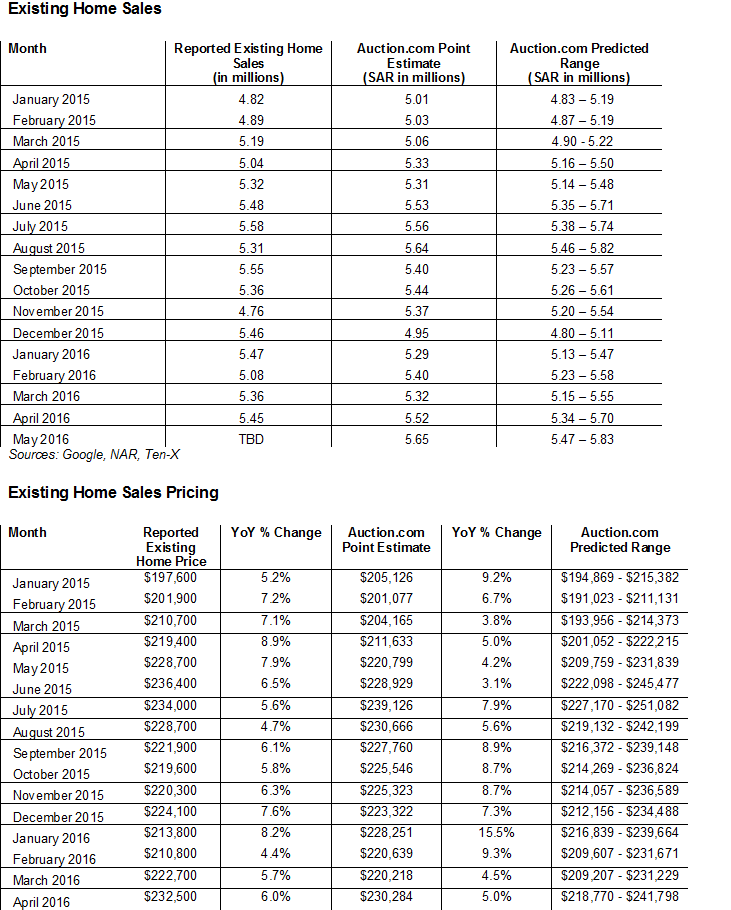 Existing Home Sales

| Month | Reported Existing Home Sales (in millions) | Auction.com Point Estimate (SAR in millions) | Auction.com Predicted Range (SAR in millions) |
|---|---|---|---|
| January 2015 | 4.82 | 5.01 | 4.83 – 5.19 |
| February 2015 | 4.89 | 5.03 | 4.87 – 5.19 |
| March 2015 | 5.19 | 5.06 | 4.90 - 5.22 |
| April 2015 | 5.04 | 5.33 | 5.16 – 5.50 |
| May 2015 | 5.32 | 5.31 | 5.14 – 5.48 |
| June 2015 | 5.48 | 5.53 | 5.35 – 5.71 |
| July 2015 | 5.58 | 5.56 | 5.38 – 5.74 |
| August 2015 | 5.31 | 5.64 | 5.46 – 5.82 |
| September 2015 | 5.55 | 5.40 | 5.23 – 5.57 |
| October 2015 | 5.36 | 5.44 | 5.26 – 5.61 |
| November 2015 | 4.76 | 5.37 | 5.20 – 5.54 |
| December 2015 | 5.46 | 4.95 | 4.80 – 5.11 |
| January 2016 | 5.47 | 5.29 | 5.13 – 5.47 |
| February 2016 | 5.08 | 5.40 | 5.23 – 5.58 |
| March 2016 | 5.36 | 5.32 | 5.15 – 5.55 |
| April 2016 | 5.45 | 5.52 | 5.34 – 5.70 |
| May 2016 | TBD | 5.65 | 5.47 – 5.83 |

Sources: Google, NAR, Ten-X

Existing Home Sales Pricing

| Month | Reported Existing Home Price | YoY % Change | Auction.com Point Estimate | YoY % Change | Auction.com Predicted Range |
|---|---|---|---|---|---|
| January 2015 | $197,600 | 5.2% | $205,126 | 9.2% | $194,869 - $215,382 |
| February 2015 | $201,900 | 7.2% | $201,077 | 6.7% | $191,023 - $211,131 |
| March 2015 | $210,700 | 7.1% | $204,165 | 3.8% | $193,956 - $214,373 |
| April 2015 | $219,400 | 8.9% | $211,633 | 5.0% | $201,052 - $222,215 |
| May 2015 | $228,700 | 7.9% | $220,799 | 4.2% | $209,759 - $231,839 |
| June 2015 | $236,400 | 6.5% | $228,929 | 3.1% | $222,098 - $245,477 |
| July 2015 | $234,000 | 5.6% | $239,126 | 7.9% | $227,170 - $251,082 |
| August 2015 | $228,700 | 4.7% | $230,666 | 5.6% | $219,132 - $242,199 |
| September 2015 | $221,900 | 6.1% | $227,760 | 8.9% | $216,372 - $239,148 |
| October 2015 | $219,600 | 5.8% | $225,546 | 8.7% | $214,269 - $236,824 |
| November 2015 | $220,300 | 6.3% | $225,323 | 8.7% | $214,057 - $236,589 |
| December 2015 | $224,100 | 7.6% | $223,322 | 7.3% | $212,156 - $234,488 |
| January 2016 | $213,800 | 8.2% | $228,251 | 15.5% | $216,839 - $239,664 |
| February 2016 | $210,800 | 4.4% | $220,639 | 9.3% | $209,607 - $231,671 |
| March 2016 | $222,700 | 5.7% | $220,218 | 4.5% | $209,207 - $231,229 |
| April 2016 | $232,500 | 6.0% | $230,284 | 5.0% | $218,770 - $241,798 |